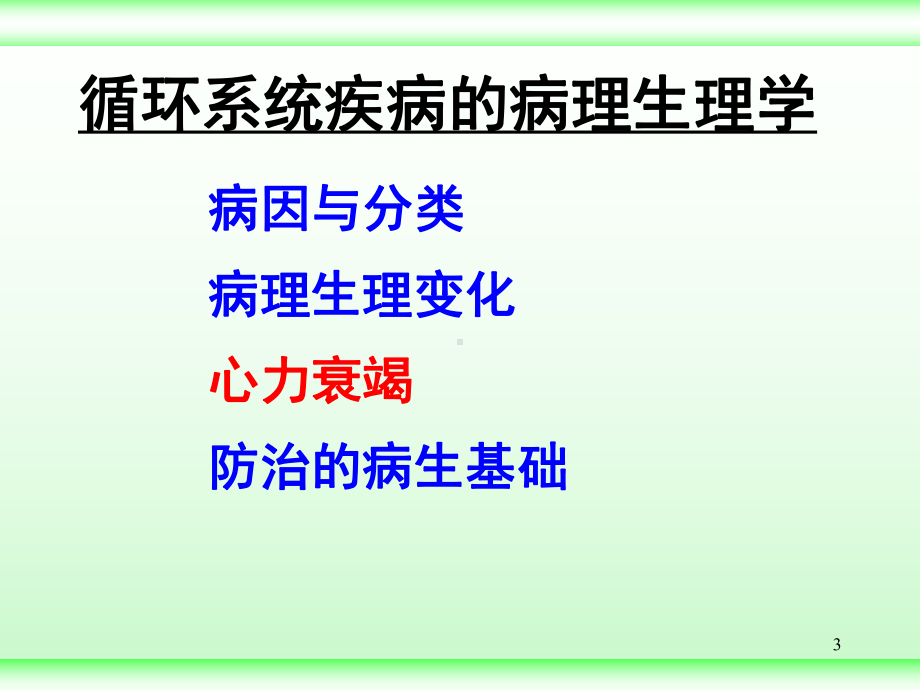 循环系统疾病的病理生理学

病因与分类

病理生理变化

心力衰竭

防治的病生基础

3